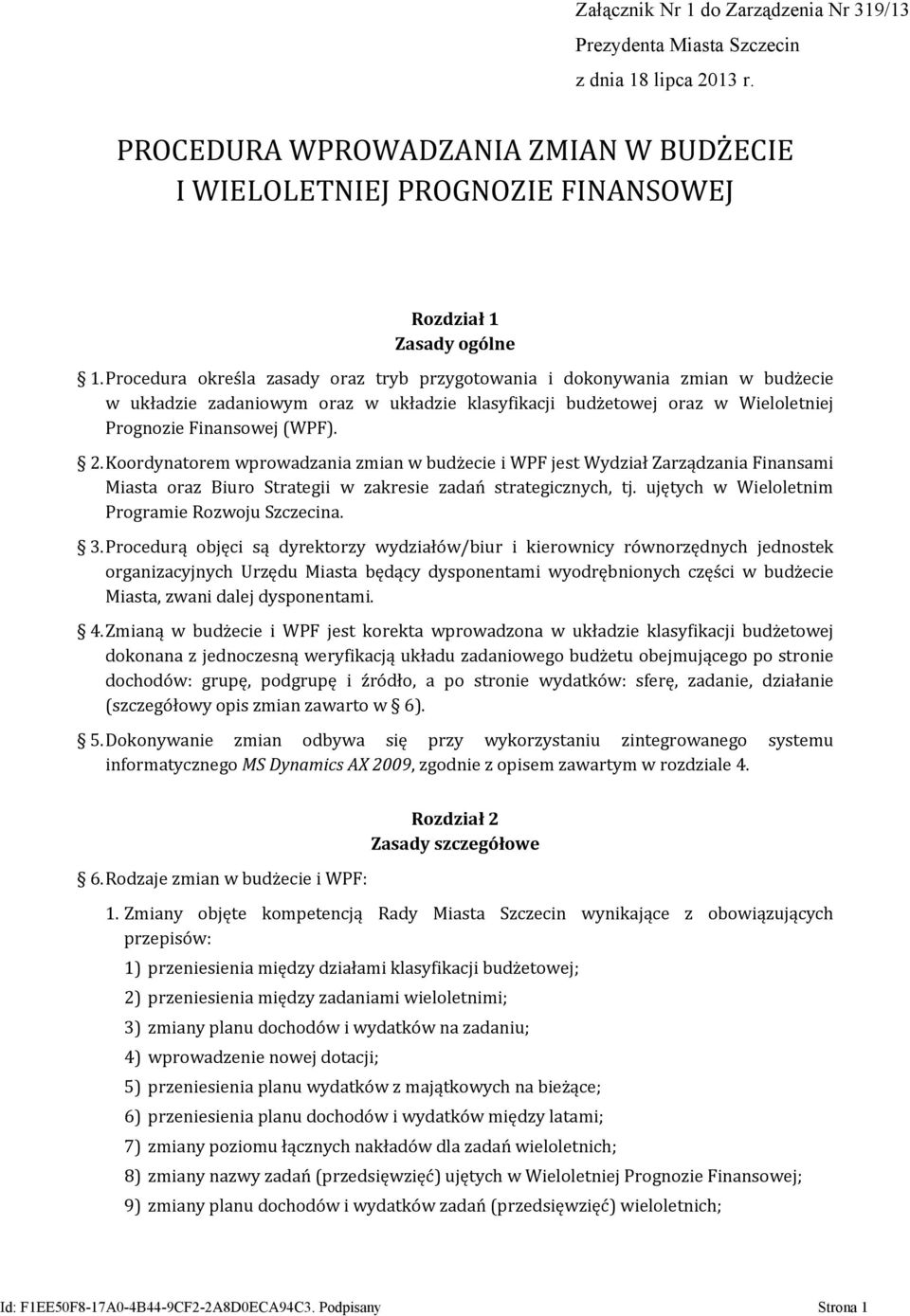 Załącznik Nr 1 do Zarządzenia Nr 319/13
Prezydenta Miasta Szczecin
z dnia 18 lipca 2013 r.

PROCEDURA WPROWADZANIA ZMIAN W BUDŻECIE
I WIELOLETNIEJ PROGNOZIE FINANSOWEJ

Rozdział 1
Zasady ogólne

§ 1. Procedura określa zasady oraz tryb przygotowania i dokonywania zmian w budżecie w układzie zadaniowym oraz w układzie klasyfikacji budżetowej oraz w Wieloletniej Prognozie Finansowej (WPF).

§ 2. Koordynatorem wprowadzania zmian w budżecie i WPF jest Wydział Zarządzania Finansami Miasta oraz Biuro Strategii w zakresie zadań strategicznych, tj. ujętych w Wieloletnim Programie Rozwoju Szczecina.

§ 3. Procedurą objęci są dyrektorzy wydziałów/biur i kierownicy równorzędnych jednostek organizacyjnych Urzędu Miasta będący dysponentami wyodrębnionych części w budżecie Miasta, zwani dalej dysponentami.

§ 4. Zmianą w budżecie i WPF jest korekta wprowadzona w układzie klasyfikacji budżetowej dokonana z jednoczesną weryfikacją układu zadaniowego budżetu obejmującego po stronie dochodów: grupę, podgrupę i źródło, a po stronie wydatków: sferę, zadanie, działanie (szczegółowy opis zmian zawarto w § 6).

§ 5. Dokonywanie zmian odbywa się przy wykorzystaniu zintegrowanego systemu informatycznego MS Dynamics AX 2009, zgodnie z opisem zawartym w rozdziale 4.

Rozdział 2
Zasady szczegółowe

§ 6. Rodzaje zmian w budżecie i WPF:

1. Zmiany objęte kompetencją Rady Miasta Szczecin wynikające z obowiązujących przepisów:

1) przeniesienia między działami klasyfikacji budżetowej;

2) przeniesienia między zadaniami wieloletnimi;

3) zmiany planu dochodów i wydatków na zadaniu;

4) wprowadzenie nowej dotacji;

5) przeniesienia planu wydatków z majątkowych na bieżące;

6) przeniesienia planu dochodów i wydatków między latami;

7) zmiany poziomu łącznych nakładów dla zadań wieloletnich;

8) zmiany nazwy zadań (przedsięwzięć) ujętych w Wieloletniej Prognozie Finansowej;

9) zmiany planu dochodów i wydatków zadań (przedsięwzięć) wieloletnich;

Id: F1EE50F8-17A0-4B44-9CF2-2A8D0ECA94C3. Podpisany Strona 1